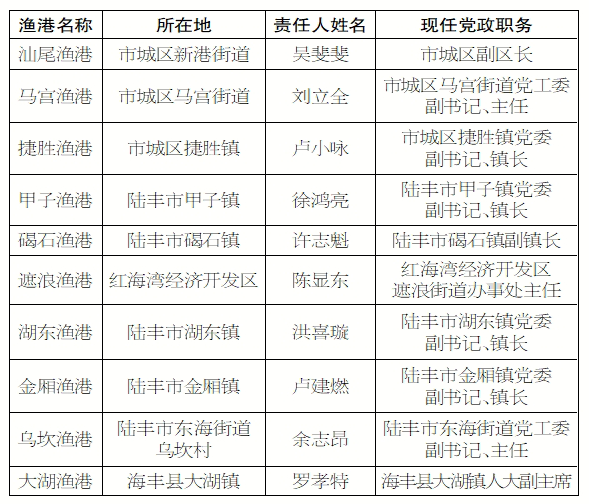 | 渔港名称 | 所在地 | 责任人姓名 | 现任党政职务 |
|---|---|---|---|
| 汕尾渔港 | 市城区新港街道 | 吴斐斐 | 市城区副区长 |
| 马宫渔港 | 市城区马宫街道 | 刘立全 | 市城区马宫街道党工委副书记、主任 |
| 捷胜渔港 | 市城区捷胜镇 | 卢小咏 | 市城区捷胜镇党委副书记、镇长 |
| 甲子渔港 | 陆丰市甲子镇 | 徐鸿亮 | 陆丰市甲子镇党委副书记、镇长 |
| 碣石渔港 | 陆丰市碣石镇 | 许志魁 | 陆丰市碣石镇副镇长 |
| 遮浪渔港 | 红海湾经济开发区 | 陈显东 | 红海湾经济开发区遮浪街道办事处主任 |
| 湖东渔港 | 陆丰市湖东镇 | 洪喜璇 | 陆丰市湖东镇党委副书记、镇长 |
| 金厢渔港 | 陆丰市金厢镇 | 卢建燃 | 陆丰市金厢镇党委副书记、镇长 |
| 乌坎渔港 | 陆丰市东海街道乌坎村 | 余志昂 | 陆丰市东海街道党工委副书记、主任 |
| 大湖渔港 | 海丰县大湖镇 | 罗孝特 | 海丰县大湖镇人大副主席 |